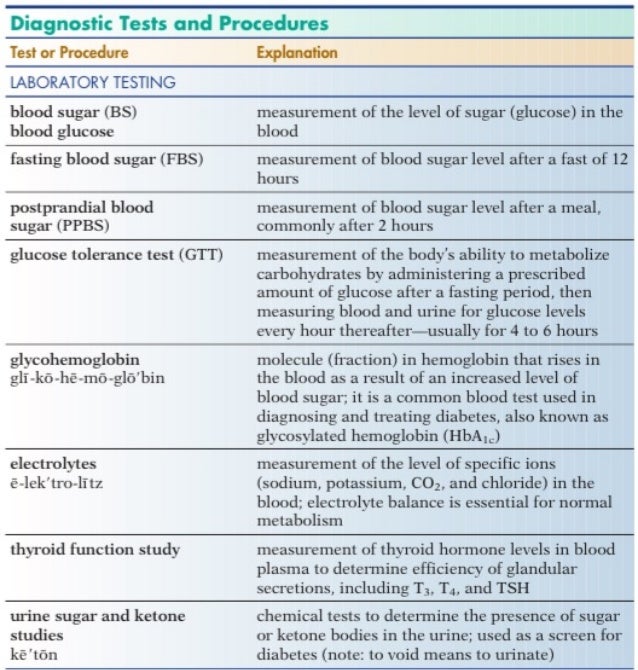 Diagnostic Tests and Procedures

| Test or Procedure | Explanation |
|---|---|
| LABORATORY TESTING | |
| blood sugar (BS) blood glucose | measurement of the level of sugar (glucose) in the blood |
| fasting blood sugar (FBS) | measurement of blood sugar level after a fast of 12 hours |
| postprandial blood sugar (PPBS) | measurement of blood sugar level after a meal, commonly after 2 hours |
| glucose tolerance test (GTT) | measurement of the body's ability to metabolize carbohydrates by administering a prescribed amount of glucose after a fasting period, then measuring blood and urine for glucose levels every hour thereafter—usually for 4 to 6 hours |
| glycohemoglobin glī-kō-hē-mō-glō'bin | molecule (fraction) in hemoglobin that rises in the blood as a result of an increased level of blood sugar; it is a common blood test used in diagnosing and treating diabetes, also known as glycosylated hemoglobin ($HbA_{1c}$) |
| electrolytes ē-lek'tro-lītz | measurement of the level of specific ions (sodium, potassium, $CO_2$, and chloride) in the blood; electrolyte balance is essential for normal metabolism |
| thyroid function study | measurement of thyroid hormone levels in blood plasma to determine efficiency of glandular secretions, including $T_3$, $T_4$, and TSH |
| urine sugar and ketone studies kē'tōn | chemical tests to determine the presence of sugar or ketone bodies in the urine; used as a screen for diabetes (note: to void means to urinate) |